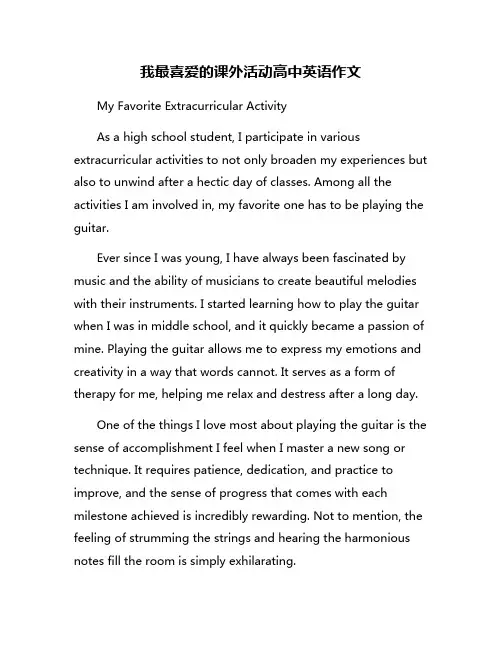 我最喜爱的课外活动高中英语作文

My Favorite Extracurricular Activity

As a high school student, I participate in various extracurricular activities to not only broaden my experiences but also to unwind after a hectic day of classes. Among all the activities I am involved in, my favorite one has to be playing the guitar.

Ever since I was young, I have always been fascinated by music and the ability of musicians to create beautiful melodies with their instruments. I started learning how to play the guitar when I was in middle school, and it quickly became a passion of mine. Playing the guitar allows me to express my emotions and creativity in a way that words cannot. It serves as a form of therapy for me, helping me relax and destress after a long day.

One of the things I love most about playing the guitar is the sense of accomplishment I feel when I master a new song or technique. It requires patience, dedication, and practice to improve, and the sense of progress that comes with each milestone achieved is incredibly rewarding. Not to mention, the feeling of strumming the strings and hearing the harmonious notes fill the room is simply exhilarating.